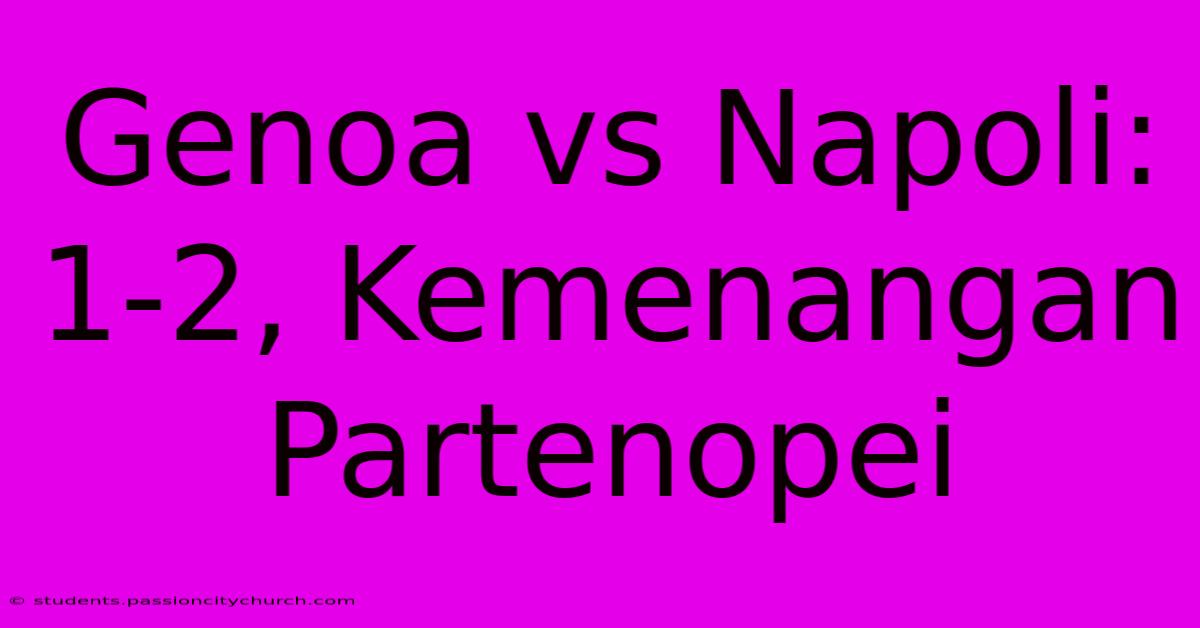 Genoa vs Napoli: 1-2, Kemenangan Partenopei

© students.passioncitychurch.com